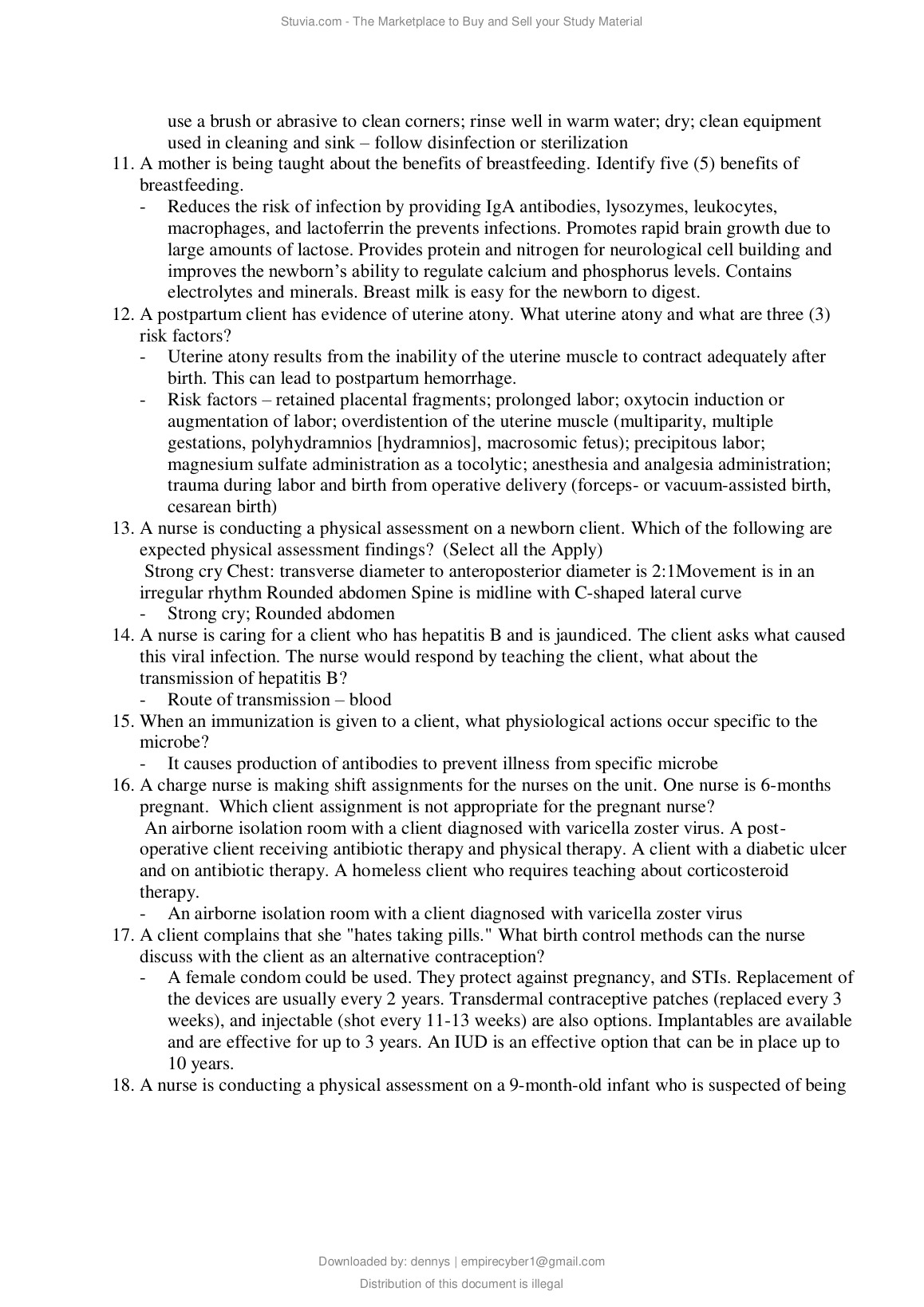 Stuvia.com - The Marketplace to Buy and Sell your Study Material

use a brush or abrasive to clean corners; rinse well in warm water; dry; clean equipment used in cleaning and sink – follow disinfection or sterilization

11. A mother is being taught about the benefits of breastfeeding. Identify five (5) benefits of breastfeeding.
- Reduces the risk of infection by providing IgA antibodies, lysozymes, leukocytes, macrophages, and lactoferrin the prevents infections. Promotes rapid brain growth due to large amounts of lactose. Provides protein and nitrogen for neurological cell building and improves the newborn's ability to regulate calcium and phosphorus levels. Contains electrolytes and minerals. Breast milk is easy for the newborn to digest.

12. A postpartum client has evidence of uterine atony. What uterine atony and what are three (3) risk factors?
- Uterine atony results from the inability of the uterine muscle to contract adequately after birth. This can lead to postpartum hemorrhage.
- Risk factors – retained placental fragments; prolonged labor; oxytocin induction or augmentation of labor; overdistention of the uterine muscle (multiparity, multiple gestations, polyhydramnios [hydramnios], macrosomic fetus); precipitous labor; magnesium sulfate administration as a tocolytic; anesthesia and analgesia administration; trauma during labor and birth from operative delivery (forceps- or vacuum-assisted birth, cesarean birth)

13. A nurse is conducting a physical assessment on a newborn client. Which of the following are expected physical assessment findings? (Select all the Apply)
Strong cry Chest: transverse diameter to anteroposterior diameter is 2:1Movement is in an irregular rhythm Rounded abdomen Spine is midline with C-shaped lateral curve
- Strong cry; Rounded abdomen

14. A nurse is caring for a client who has hepatitis B and is jaundiced. The client asks what caused this viral infection. The nurse would respond by teaching the client, what about the transmission of hepatitis B?
- Route of transmission – blood

15. When an immunization is given to a client, what physiological actions occur specific to the microbe?
- It causes production of antibodies to prevent illness from specific microbe

16. A charge nurse is making shift assignments for the nurses on the unit. One nurse is 6-months pregnant. Which client assignment is not appropriate for the pregnant nurse?
An airborne isolation room with a client diagnosed with varicella zoster virus. A post-operative client receiving antibiotic therapy and physical therapy. A client with a diabetic ulcer and on antibiotic therapy. A homeless client who requires teaching about corticosteroid therapy.
- An airborne isolation room with a client diagnosed with varicella zoster virus

17. A client complains that she "hates taking pills." What birth control methods can the nurse discuss with the client as an alternative contraception?
- A female condom could be used. They protect against pregnancy, and STIs. Replacement of the devices are usually every 2 years. Transdermal contraceptive patches (replaced every 3 weeks), and injectable (shot every 11-13 weeks) are also options. Implantables are available and are effective for up to 3 years. An IUD is an effective option that can be in place up to 10 years.

18. A nurse is conducting a physical assessment on a 9-month-old infant who is suspected of being

Downloaded by: dennys | empirecyber1@gmail.com
Distribution of this document is illegal